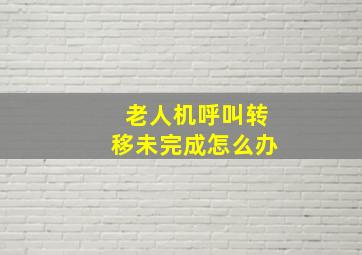 老人机呼叫转移未完成怎么办